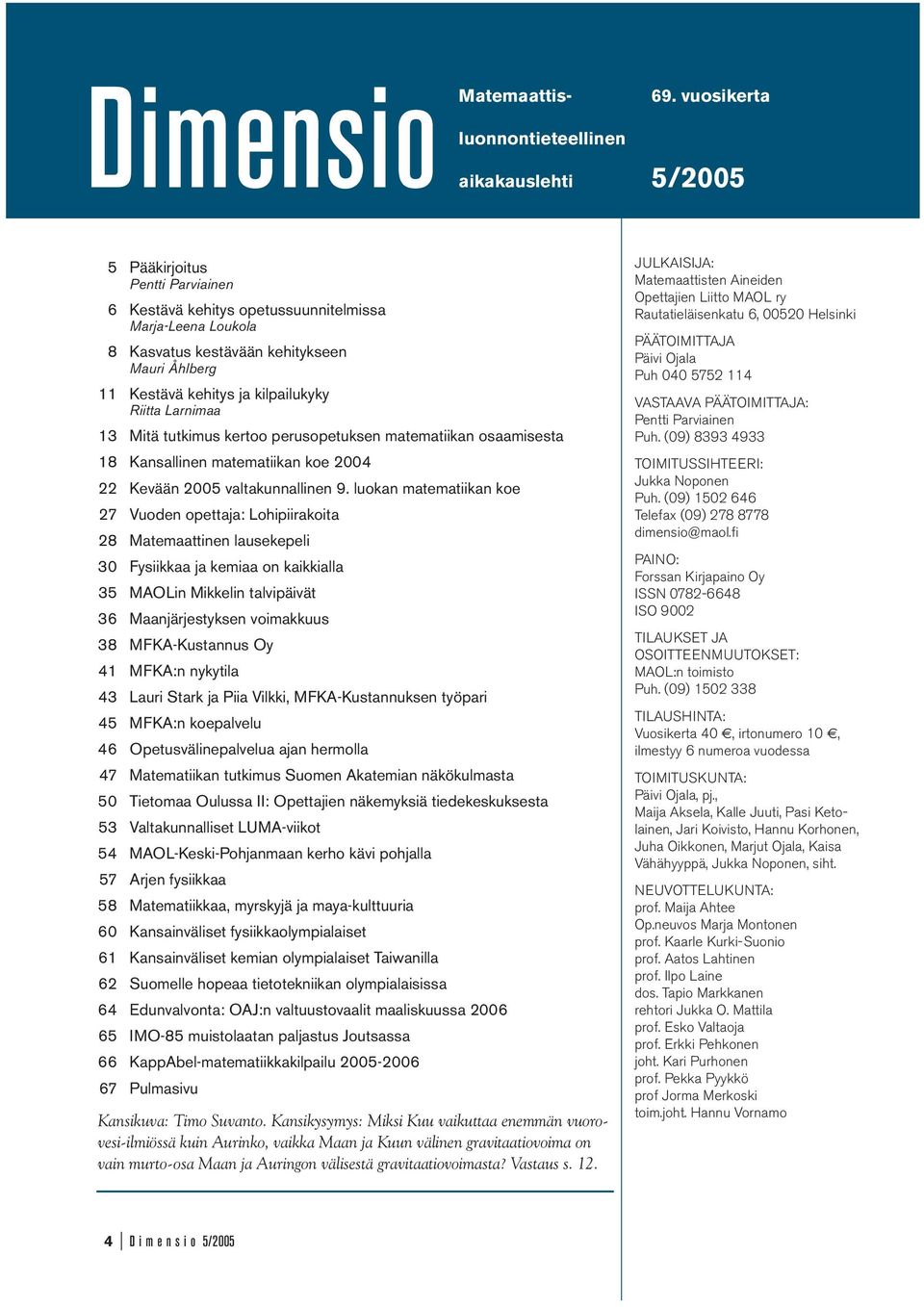 Dimensio

Matemaattis-luonnontieteellinen aikakauslehti

69. vuosikerta

5/2005

5 Pääkirjoitus
Pentti Parviainen

6 Kestävä kehitys opetussuunnitelmissa
Marja-Leena Loukola

8 Kasvatus kestävään kehitykseen
Mauri Åhlberg

11 Kestävä kehitys ja kilpailukyky
Riitta Larnimaa

13 Mitä tutkimus kertoo perusopetuksen matematiikan osaamisesta

18 Kansallinen matematiikan koe 2004

22 Kevään 2005 valtakunnallinen 9. luokan matematiikan koe

27 Vuoden opettaja: Lohipiirakoita

28 Matemaattinen lausekepeli

30 Fysiikkaa ja kemiaa on kaikkialla

35 MAOLin Mikkelin talvipäivät

36 Maanjärjestyksen voimakkuus

38 MFKA-Kustannus Oy

41 MFKA:n nykytila

43 Lauri Stark ja Piia Vilkki, MFKA-Kustannuksen työpari

45 MFKA:n koepalvelu

46 Opetusvälinepalvelua ajan hermolla

47 Matematiikan tutkimus Suomen Akatemian näkökulmasta

50 Tietomaa Oulussa II: Opettajien näkemyksiä tiedekeskuksesta

53 Valtakunnalliset LUMA-viikot

54 MAOL-Keski-Pohjanmaan kerho kävi pohjalla

57 Arjen fysiikkaa

58 Matematiikkaa, myrskyjä ja maya-kulttuuria

60 Kansainväliset fysiikkaolympialaiset

61 Kansainväliset kemian olympialaiset Taiwanilla

62 Suomelle hopeaa tietotekniikan olympialaisissa

64 Edunvalvonta: OAJ:n valtuustovaalit maaliskuussa 2006

65 IMO-85 muistolaatan paljastus Joutsassa

66 KappAbel-matematiikkakilpailu 2005-2006

67 Pulmasivu

Kansikuva: Timo Suvanto. Kansikysymys: Miksi Kuu vaikuttaa enemmän vuorovesi-ilmiössä kuin Aurinko, vaikka Maan ja Kuun välinen gravitaatiovoima on vain murto-osa Maan ja Auringon välisestä gravitaatiovoimasta? Vastaus s. 12.

JULKAISIJA:
Matemaattisten Aineiden Opettajien Liitto MAOL ry
Rautatieläisenkatu 6, 00520 Helsinki

PÄÄTOIMITTAJA
Päivi Ojala
Puh 040 5752 114

VASTAAVA PÄÄTOIMITTAJA:
Pentti Parviainen
Puh. (09) 8393 4933

TOIMITUSSIHTEERI:
Jukka Noponen
Puh. (09) 1502 646
Telefax (09) 278 8778
dimensio@maol.fi

PAINO:
Forssan Kirjapaino Oy
ISSN 0782-6648
ISO 9002

TILAUKSET JA OSOITTEENMUUTOKSET:
MAOL:n toimisto
Puh. (09) 1502 338

TILAUSHINTA:
Vuosikerta 40 €, irtonumero 10 €, ilmestyy 6 numeroa vuodessa

TOIMITUSKUNTA:
Päivi Ojala, pj.,
Maija Aksela, Kalle Juuti, Pasi Ketolainen, Jari Koivisto, Hannu Korhonen, Juha Oikkonen, Marjut Ojala, Kaisa Vähähyyppä, Jukka Noponen, siht.

NEUVOTTELUKUNTA:
prof. Maija Ahtee
Op.neuvos Marja Montonen
prof. Kaarle Kurki-Suonio
prof. Aatos Lahtinen
prof. Ilpo Laine
dos. Tapio Markkanen
rehtori Jukka O. Mattila
prof. Esko Valtaoja
prof. Erkki Pehkonen
joht. Kari Purhonen
prof. Pekka Pyykkö
prof Jorma Merkoski
toim.joht. Hannu Vornamo

4 Dimensio 5/2005